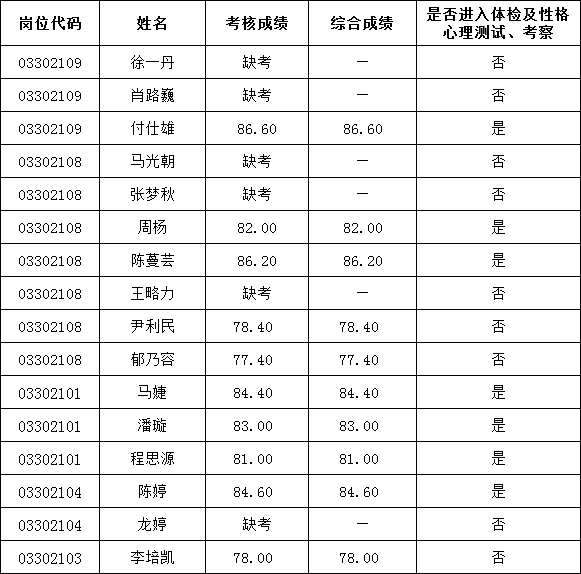 | 岗位代码 | 姓名 | 考核成绩 | 综合成绩 | 是否进入体检及性格心理测试、考察 |
|---|---|---|---|---|
| 03302109 | 徐一丹 | 缺考 | — | 否 |
| 03302109 | 肖路巍 | 缺考 | — | 否 |
| 03302109 | 付仕雄 | 86.60 | 86.60 | 是 |
| 03302108 | 马光朝 | 缺考 | — | 否 |
| 03302108 | 张梦秋 | 缺考 | — | 否 |
| 03302108 | 周杨 | 82.00 | 82.00 | 是 |
| 03302108 | 陈蔓芸 | 86.20 | 86.20 | 是 |
| 03302108 | 王略力 | 缺考 | — | 否 |
| 03302108 | 尹利民 | 78.40 | 78.40 | 否 |
| 03302108 | 郁乃容 | 77.40 | 77.40 | 否 |
| 03302101 | 马婕 | 84.40 | 84.40 | 是 |
| 03302101 | 潘璇 | 83.00 | 83.00 | 是 |
| 03302101 | 程思源 | 81.00 | 81.00 | 是 |
| 03302104 | 陈婷 | 84.60 | 84.60 | 是 |
| 03302104 | 龙婷 | 缺考 | — | 否 |
| 03302103 | 李培凯 | 78.00 | 78.00 | 否 |